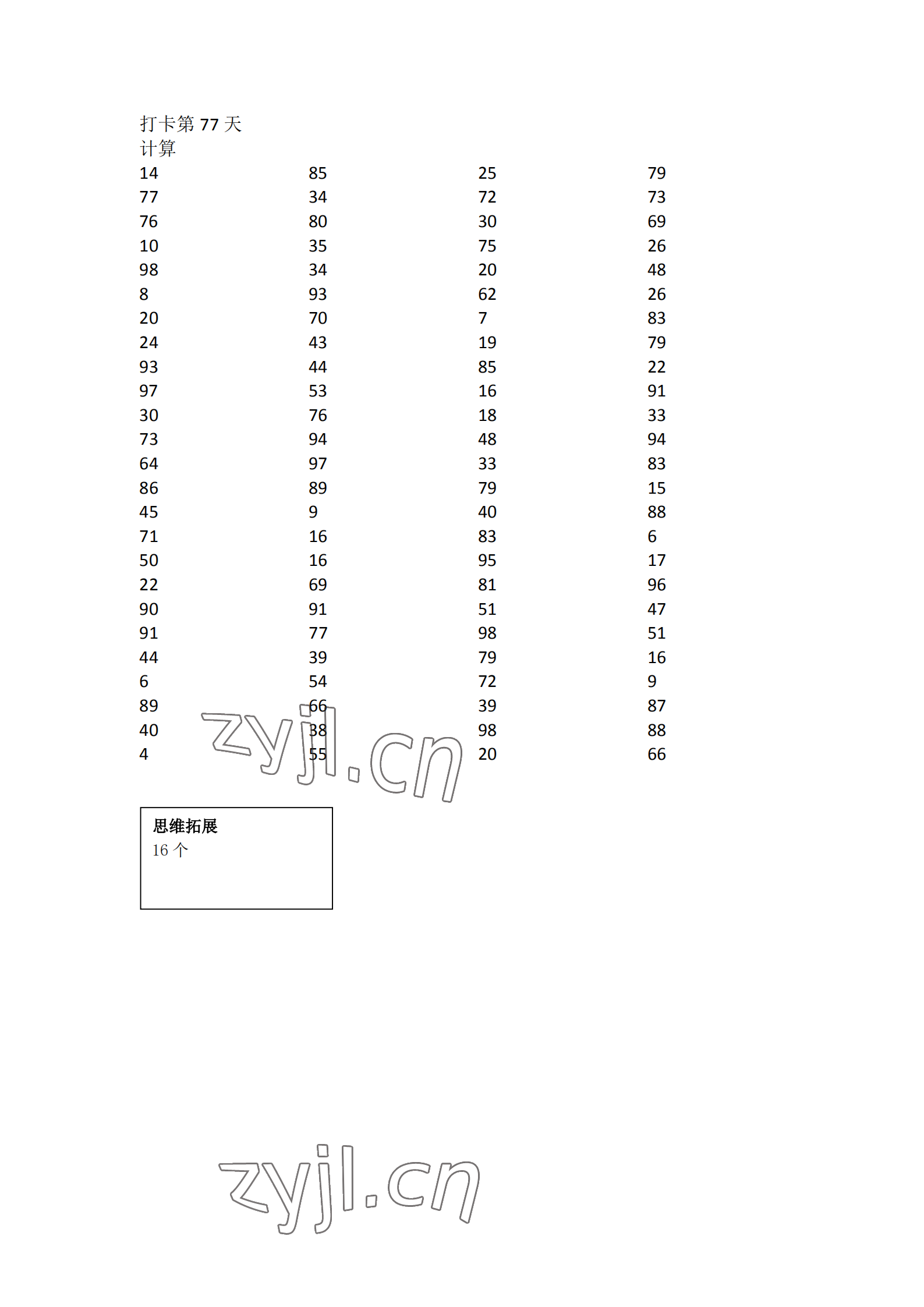 打卡第77天
计算

14
77
76
10
98
8
20
24
93
97
30
73
64
86
45
71
50
22
90
91
44
6
89
40
4

85
34
80
35
34
93
70
43
44
53
76
94
97
89
9
16
16
69
91
77
39
54
66
38
55

25
72
30
75
20
62
7
19
85
16
18
48
33
79
40
83
95
81
51
98
79
72
39
98
20

79
73
69
26
48
26
83
79
22
91
33
94
83
15
88
6
17
96
47
51
16
9
87
88
66

思维拓展
16个

zyjl.cn